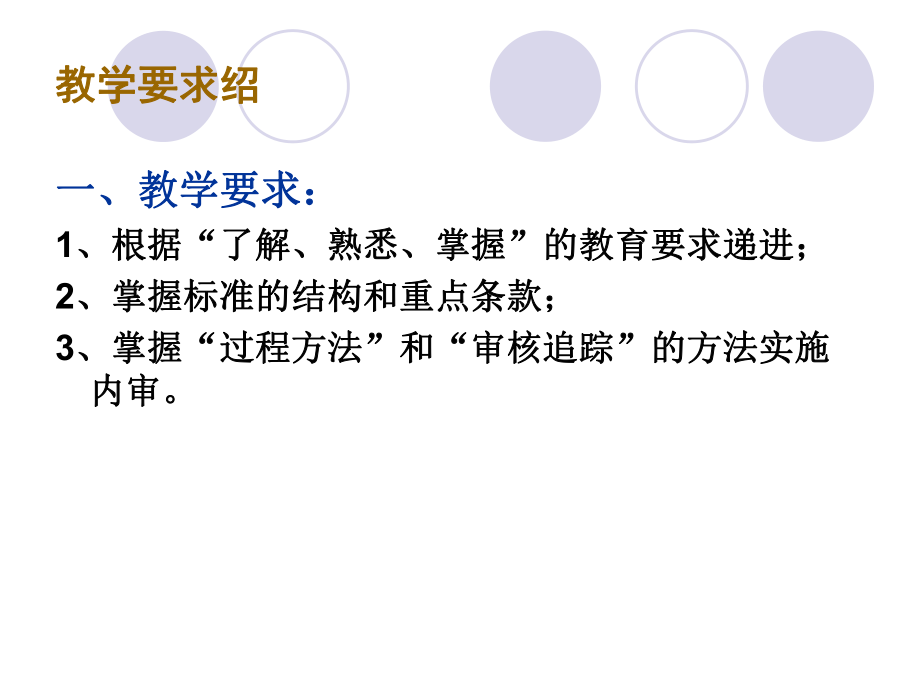 教学要求绍

一、教学要求：

1、根据“了解、熟悉、掌握”的教育要求递进；

2、掌握标准的结构和重点条款；

3、掌握“过程方法”和“审核追踪”的方法实施内审。